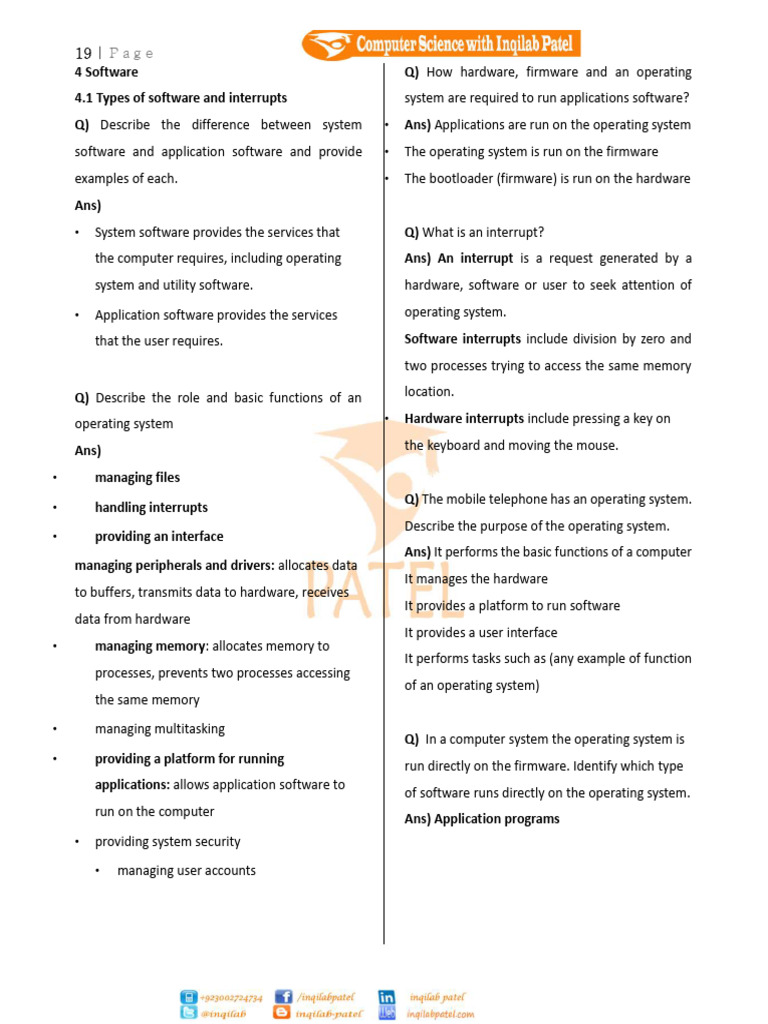 19 | P a g e

Computer Science with Inqilab Patel

4 Software

4.1 Types of software and interrupts

Q) Describe the difference between system software and application software and provide examples of each.

Ans)

• System software provides the services that the computer requires, including operating system and utility software.

• Application software provides the services that the user requires.

Q) Describe the role and basic functions of an operating system

Ans)

• managing files

• handling interrupts

• providing an interface

managing peripherals and drivers: allocates data to buffers, transmits data to hardware, receives data from hardware

• managing memory: allocates memory to processes, prevents two processes accessing the same memory

• managing multitasking

• providing a platform for running applications: allows application software to run on the computer

• providing system security

• managing user accounts

Q) How hardware, firmware and an operating system are required to run applications software?

• Ans) Applications are run on the operating system

• The operating system is run on the firmware

• The bootloader (firmware) is run on the hardware

Q) What is an interrupt?

Ans) An interrupt is a request generated by a hardware, software or user to seek attention of operating system.

Software interrupts include division by zero and two processes trying to access the same memory location.

• Hardware interrupts include pressing a key on the keyboard and moving the mouse.

Q) The mobile telephone has an operating system. Describe the purpose of the operating system.

Ans) It performs the basic functions of a computer

It manages the hardware

It provides a platform to run software

It provides a user interface

It performs tasks such as (any example of function of an operating system)

Q) In a computer system the operating system is run directly on the firmware. Identify which type of software runs directly on the operating system.

Ans) Application programs

PATEL

+923002724734 /inqilabpatel inqilab patel
@inqilab inqilab-patel inqilabpatel.com